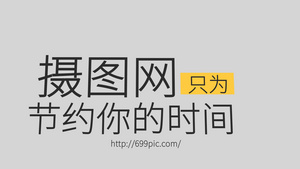 摄图网 只为
节约你的时间
http://699pic.com/